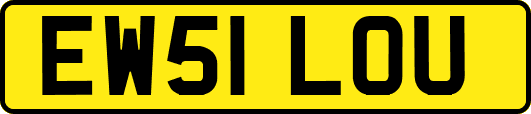 EW51 LOU